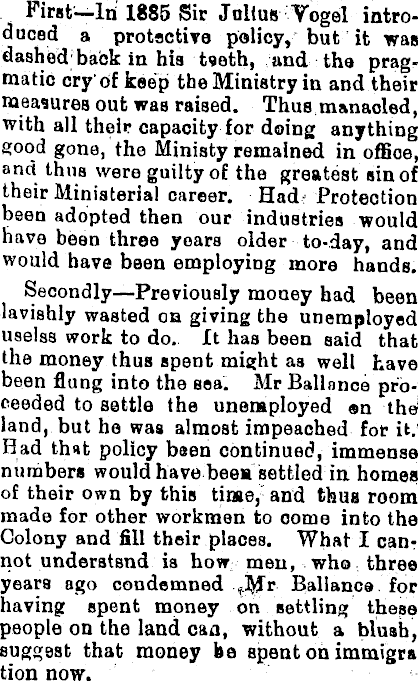 First—In 1885 Sir Julius Vogel introduced a protective policy, but it was dashed back in his teeth, and the pragmatic cry of keep the Ministry in and their measures out was raised. Thus manacled, with all their capacity for doing anything good gone, the Ministy remained in office, and thus were guilty of the greatest sin of their Ministerial career. Had Protection been adopted then our industries would have been three years older to-day, and would have been employing more hands.

Secondly—Previously money had been lavishly wasted on giving the unemployed uselss work to do. It has been said that the money thus spent might as well have been flung into the sea. Mr Ballance proceeded to settle the unemployed on the land, but he was almost impeached for it. Had that policy been continued, immense numbers would have been settled in homes of their own by this time, and thus room made for other workmen to come into the Colony and fill their places. What I cannot understsnd is how men, who three years ago condemned Mr Ballance for having spent money on settling these people on the land can, without a blush, suggest that money be spent on immigration now.